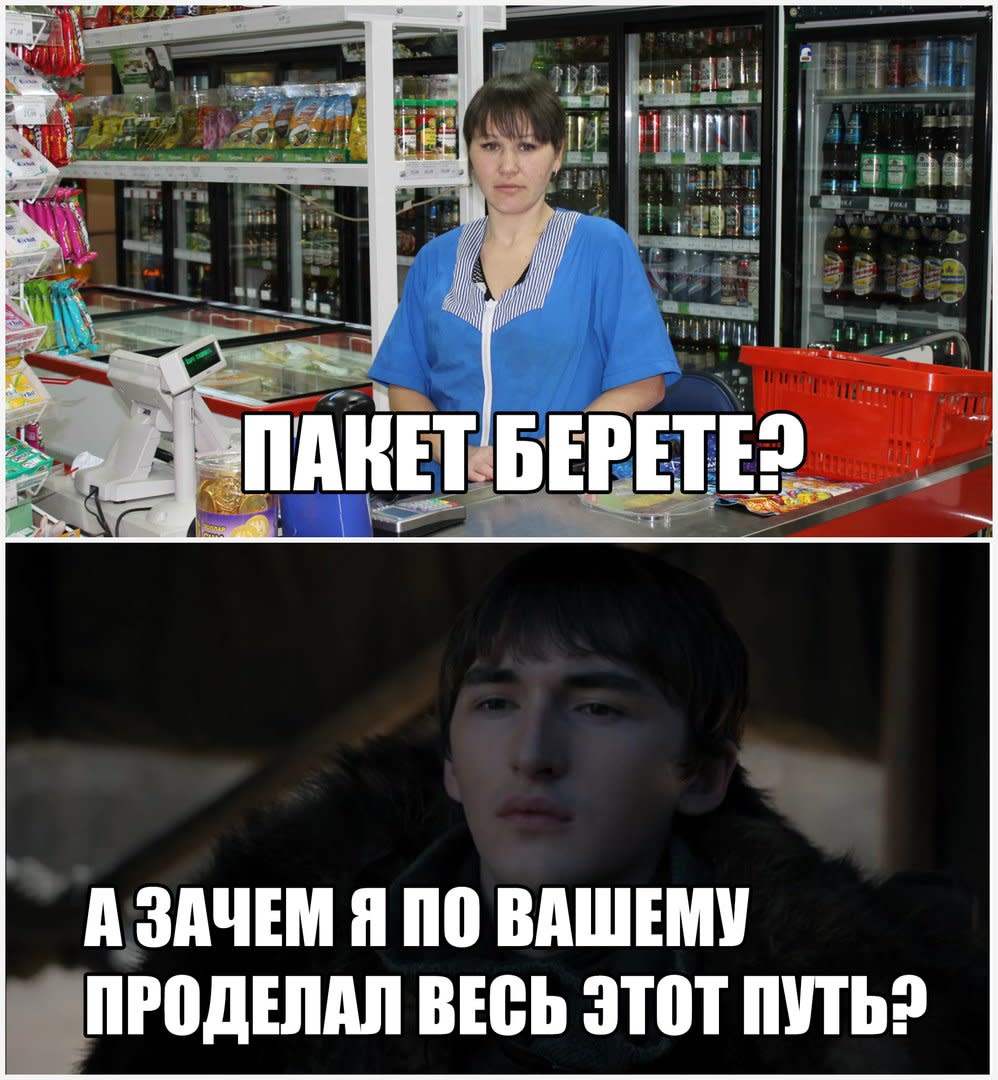 ПАКЕТ БЕРЕТЕ?

А ЗАЧЕМ Я ПО ВАШЕМУ ПРОДЕЛАЛ ВЕСЬ ЭТОТ ПУТЬ?